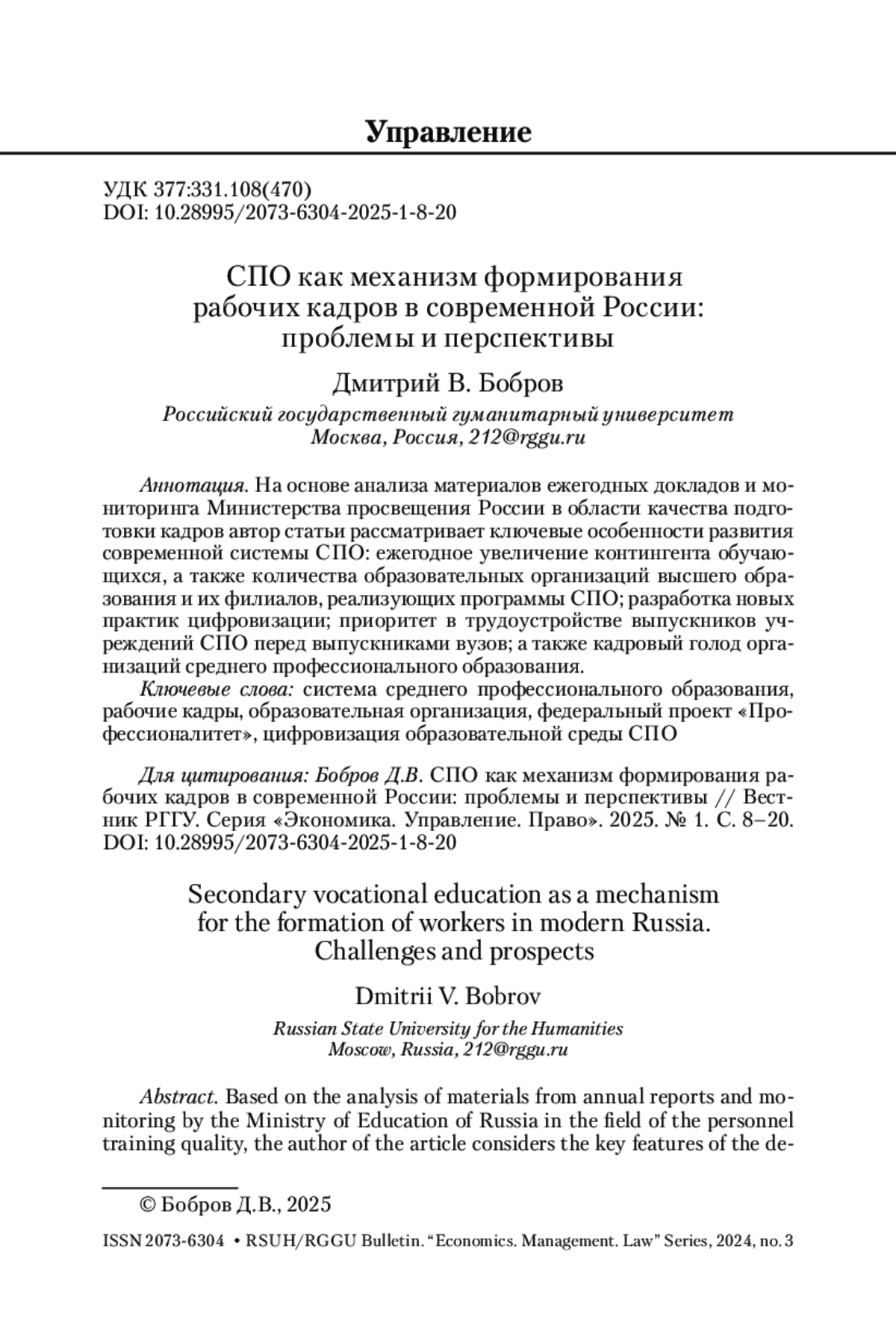 Управление

УДК 377:331.108(470)
DOI: 10.28995/2073-6304-2025-1-8-20

СПО как механизм формирования рабочих кадров в современной России: проблемы и перспективы

Дмитрий В. Бобров

Российский государственный гуманитарный университет
Москва, Россия, 212@rggu.ru

Аннотация. На основе анализа материалов ежегодных докладов и мониторинга Министерства просвещения России в области качества подготовки кадров автор статьи рассматривает ключевые особенности развития современной системы СПО: ежегодное увеличение контингента обучающихся, а также количества образовательных организаций высшего образования и их филиалов, реализующих программы СПО; разработка новых практик цифровизации; приоритет в трудоустройстве выпускников учреждений СПО перед выпускниками вузов; а также кадровый голод организаций среднего профессионального образования.

Ключевые слова: система среднего профессионального образования, рабочие кадры, образовательная организация, федеральный проект «Профессионалитет», цифровизация образовательной среды СПО

Для цитирования: Бобров Д.В. СПО как механизм формирования рабочих кадров в современной России: проблемы и перспективы // Вестник РГГУ. Серия «Экономика. Управление. Право». 2025. № 1. С. 8–20. DOI: 10.28995/2073-6304-2025-1-8-20

Secondary vocational education as a mechanism for the formation of workers in modern Russia. Challenges and prospects

Dmitrii V. Bobrov

Russian State University for the Humanities
Moscow, Russia, 212@rggu.ru

Abstract. Based on the analysis of materials from annual reports and monitoring by the Ministry of Education of Russia in the field of the personnel training quality, the author of the article considers the key features of the de-

© Бобров Д.В., 2025

ISSN 2073-6304 • RSUH/RGGU Bulletin. “Economics. Management. Law” Series, 2024, no. 3